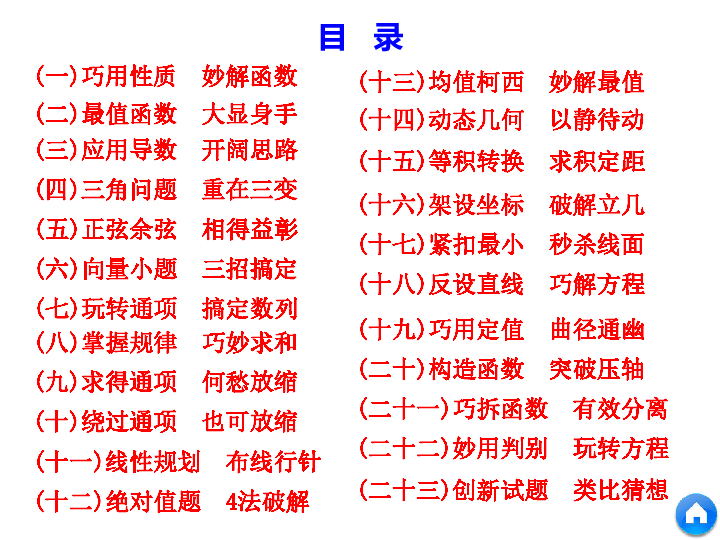 目 录

(一)巧用性质 妙解函数
(二)最值函数 大显身手
(三)应用导数 开阔思路
(四)三角问题 重在三变
(五)正弦余弦 相得益彰
(六)向量小题 三招搞定
(七)玩转通项 搞定数列
(八)掌握规律 巧妙求和
(九)求得通项 何愁放缩
(十)绕过通项 也可放缩
(十一)线性规划 布线行针
(十二)绝对值题 4法破解

(十三)均值柯西 妙解最值
(十四)动态几何 以静待动
(十五)等积转换 求积定距
(十六)架设坐标 破解立几
(十七)紧扣最小 秒杀线面
(十八)反设直线 巧解方程
(十九)巧用定值 曲径通幽
(二十)构造函数 突破压轴
(二十一)巧拆函数 有效分离
(二十二)妙用判别 玩转方程
(二十三)创新试题 类比猜想